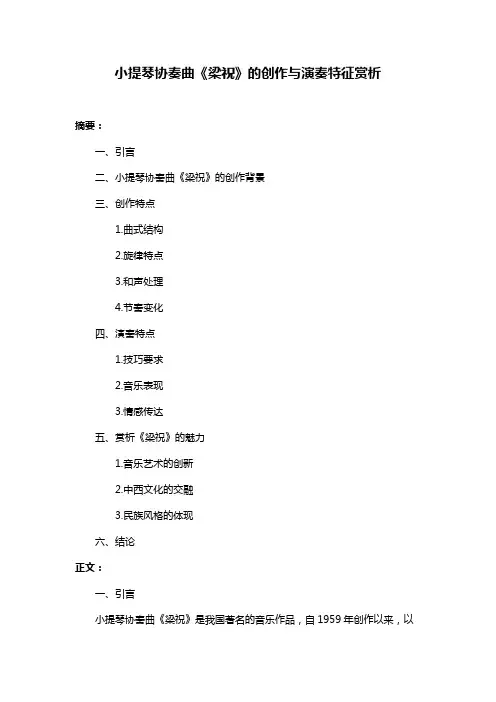 小提琴协奏曲《梁祝》的创作与演奏特征赏析

摘要：

一、引言

二、小提琴协奏曲《梁祝》的创作背景

三、创作特点

1.曲式结构

2.旋律特点

3.和声处理

4.节奏变化

四、演奏特点

1.技巧要求

2.音乐表现

3.情感传达

五、赏析《梁祝》的魅力

1.音乐艺术的创新

2.中西文化的交融

3.民族风格的体现

六、结论

正文：

一、引言

小提琴协奏曲《梁祝》是我国著名的音乐作品，自 1959 年创作以来，以